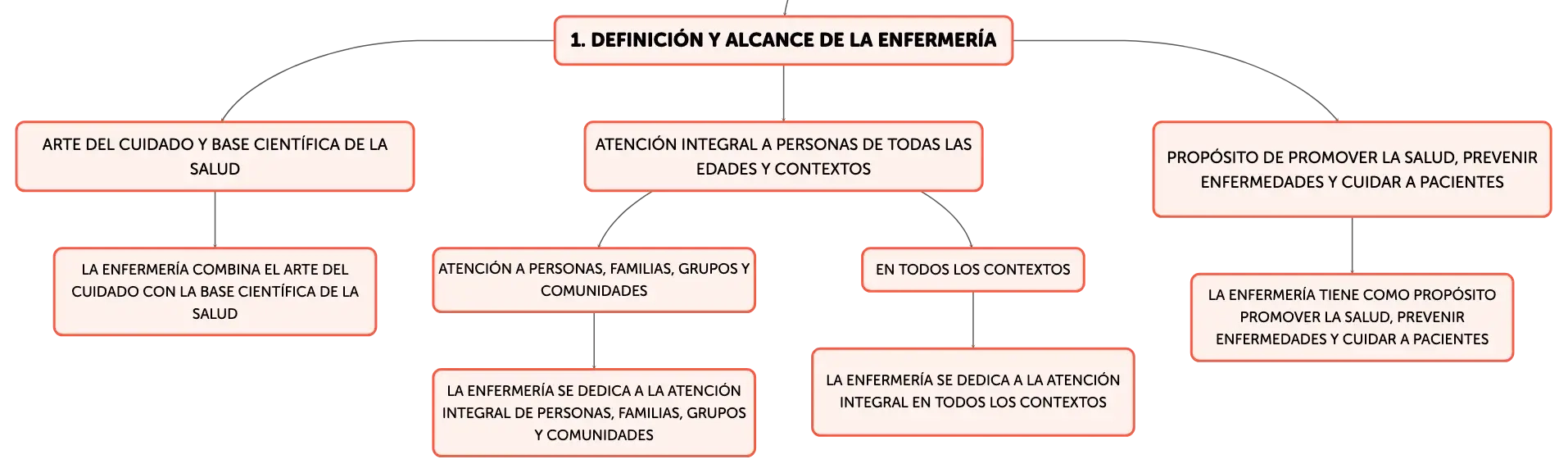 1. DEFINICIÓN Y ALCANCE DE LA ENFERMERÍA

ARTE DEL CUIDADO Y BASE CIENTÍFICA DE LA SALUD

LA ENFERMERÍA COMBINA EL ARTE DEL CUIDADO CON LA BASE CIENTÍFICA DE LA SALUD

ATENCIÓN INTEGRAL A PERSONAS DE TODAS LAS EDADES Y CONTEXTOS

ATENCIÓN A PERSONAS, FAMILIAS, GRUPOS Y COMUNIDADES

LA ENFERMERÍA SE DEDICA A LA ATENCIÓN INTEGRAL DE PERSONAS, FAMILIAS, GRUPOS Y COMUNIDADES

EN TODOS LOS CONTEXTOS

LA ENFERMERÍA SE DEDICA A LA ATENCIÓN INTEGRAL EN TODOS LOS CONTEXTOS

PROPÓSITO DE PROMOVER LA SALUD, PREVENIR ENFERMEDADES Y CUIDAR A PACIENTES

LA ENFERMERÍA TIENE COMO PROPÓSITO PROMOVER LA SALUD, PREVENIR ENFERMEDADES Y CUIDAR A PACIENTES